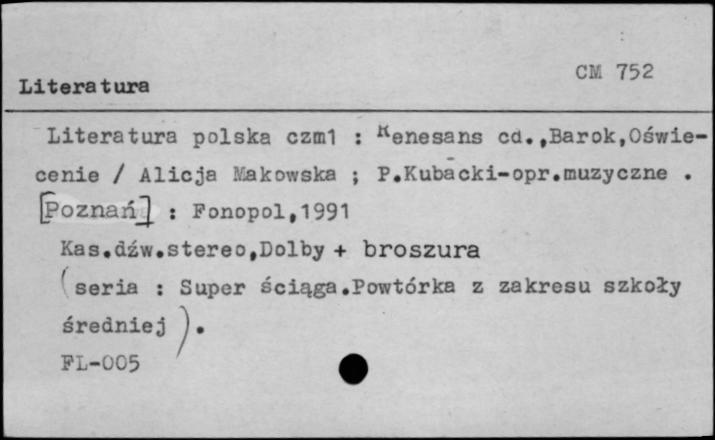 Literatura

CM 752

Literatura polska czm1 : Renesans cd.,Barok,Oświecenie / Alicja Makowska ; P.Kubacki-opr.muzyczne . [Poznań] : Fonopol,1991

Kas.dźw.stereo,Dolby + broszura

(seria : Super ściąga.Powtórka z zakresu szkoły średniej).

FL-005